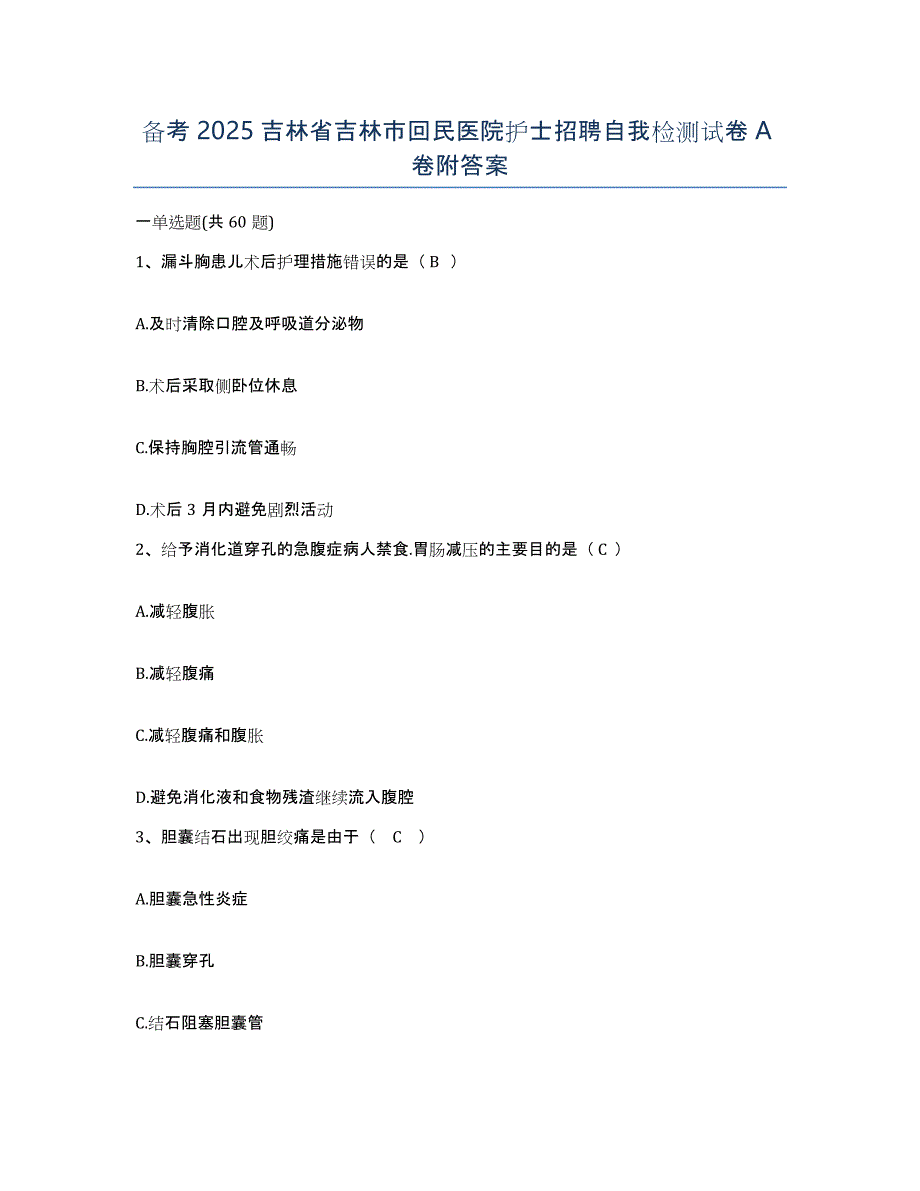 备考 2025 吉林省吉林市回民医院护士招聘自我检测试卷 A 卷附答案

一单选题(共 60 题)

1、漏斗胸患儿术后护理措施错误的是（ B ）

A.及时清除口腔及呼吸道分泌物

B.术后采取侧卧位休息

C.保持胸腔引流管通畅

D.术后 3 月内避免剧烈活动

2、给予消化道穿孔的急腹症病人禁食.胃肠减压的主要目的是（ C ）

A.减轻腹胀

B.减轻腹痛

C.减轻腹痛和腹胀

D.避免消化液和食物残渣继续流入腹腔

3、胆囊结石出现胆绞痛是由于（　C　）

A.胆囊急性炎症

B.胆囊穿孔

C.结石阻塞胆囊管